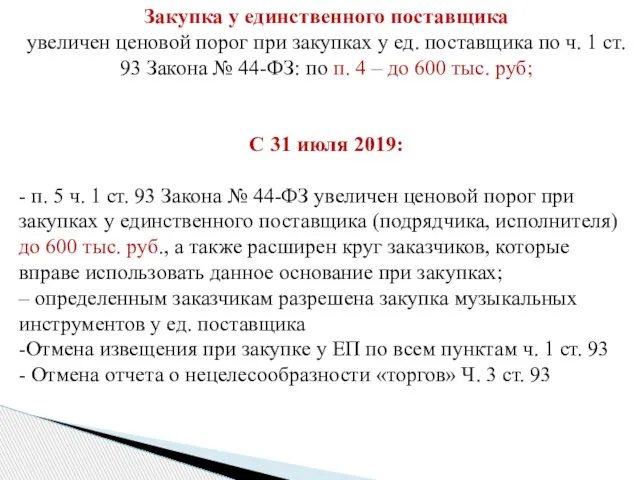 Закупка у единственного поставщика
увеличен ценовой порог при закупках у ед. поставщика по ч. 1 ст. 93 Закона № 44-ФЗ: по п. 4 – до 600 тыс. руб;

С 31 июля 2019:

- п. 5 ч. 1 ст. 93 Закона № 44-ФЗ увеличен ценовой порог при закупках у единственного поставщика (подрядчика, исполнителя) до 600 тыс. руб., а также расширен круг заказчиков, которые вправе использовать данное основание при закупках;
– определенным заказчикам разрешена закупка музыкальных инструментов у ед. поставщика
-Отмена извещения при закупке у ЕП по всем пунктам ч. 1 ст. 93
- Отмена отчета о нецелесообразности «торгов» Ч. 3 ст. 93